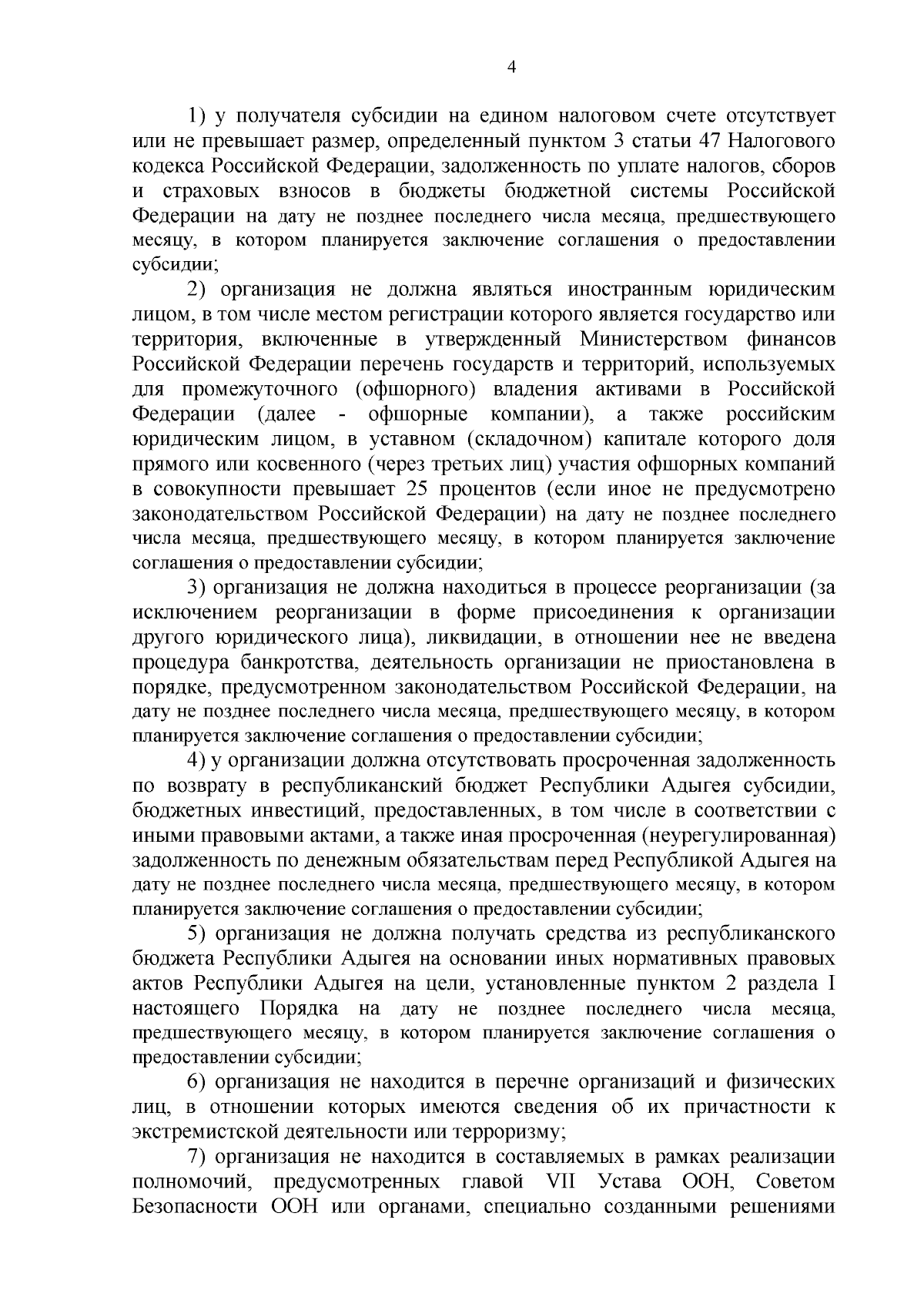 4

1) у получателя субсидии на едином налоговом счете отсутствует или не превышает размер, определенный пунктом 3 статьи 47 Налогового кодекса Российской Федерации, задолженность по уплате налогов, сборов и страховых взносов в бюджеты бюджетной системы Российской Федерации на дату не позднее последнего числа месяца, предшествующего месяцу, в котором планируется заключение соглашения о предоставлении субсидии;

2) организация не должна являться иностранным юридическим лицом, в том числе местом регистрации которого является государство или территория, включенные в утвержденный Министерством финансов Российской Федерации перечень государств и территорий, используемых для промежуточного (офшорного) владения активами в Российской Федерации (далее - офшорные компании), а также российским юридическим лицом, в уставном (складочном) капитале которого доля прямого или косвенного (через третьих лиц) участия офшорных компаний в совокупности превышает 25 процентов (если иное не предусмотрено законодательством Российской Федерации) на дату не позднее последнего числа месяца, предшествующего месяцу, в котором планируется заключение соглашения о предоставлении субсидии;

3) организация не должна находиться в процессе реорганизации (за исключением реорганизации в форме присоединения к организации другого юридического лица), ликвидации, в отношении нее не введена процедура банкротства, деятельность организации не приостановлена в порядке, предусмотренном законодательством Российской Федерации, на дату не позднее последнего числа месяца, предшествующего месяцу, в котором планируется заключение соглашения о предоставлении субсидии;

4) у организации должна отсутствовать просроченная задолженность по возврату в республиканский бюджет Республики Адыгея субсидии, бюджетных инвестиций, предоставленных, в том числе в соответствии с иными правовыми актами, а также иная просроченная (неурегулированная) задолженность по денежным обязательствам перед Республикой Адыгея на дату не позднее последнего числа месяца, предшествующего месяцу, в котором планируется заключение соглашения о предоставлении субсидии;

5) организация не должна получать средства из республиканского бюджета Республики Адыгея на основании иных нормативных правовых актов Республики Адыгея на цели, установленные пунктом 2 раздела I настоящего Порядка на дату не позднее последнего числа месяца, предшествующего месяцу, в котором планируется заключение соглашения о предоставлении субсидии;

6) организация не находится в перечне организаций и физических лиц, в отношении которых имеются сведения об их причастности к экстремистской деятельности или терроризму;

7) организация не находится в составляемых в рамках реализации полномочий, предусмотренных главой VII Устава ООН, Советом Безопасности ООН или органами, специально созданными решениями